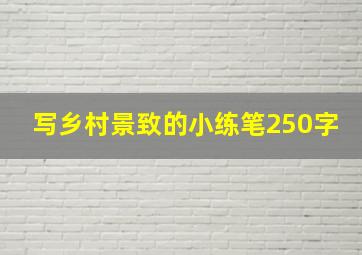 写乡村景致的小练笔250字